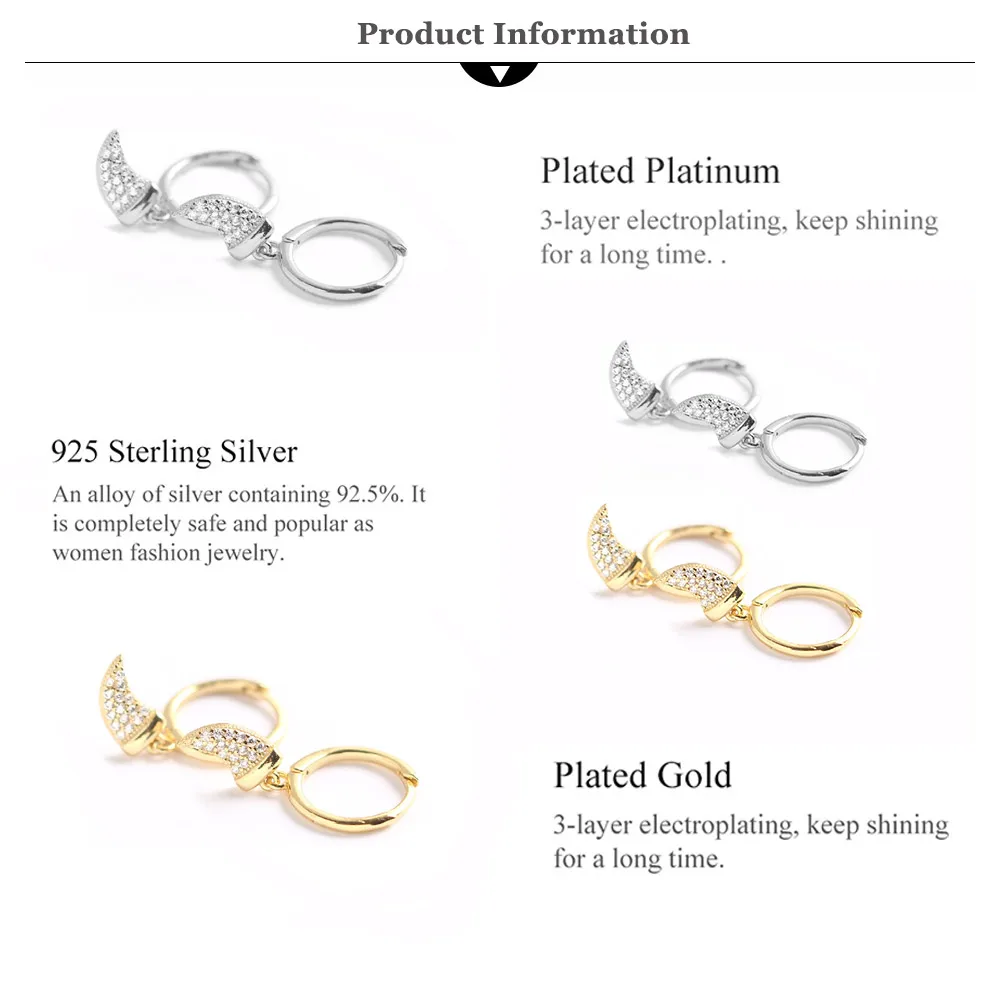 Product Information

Plated Platinum

3-layer electroplating, keep shining for a long time. .

925 Sterling Silver

An alloy of silver containing 92.5%. It is completely safe and popular as women fashion jewelry.

Plated Gold

3-layer electroplating, keep shining for a long time.